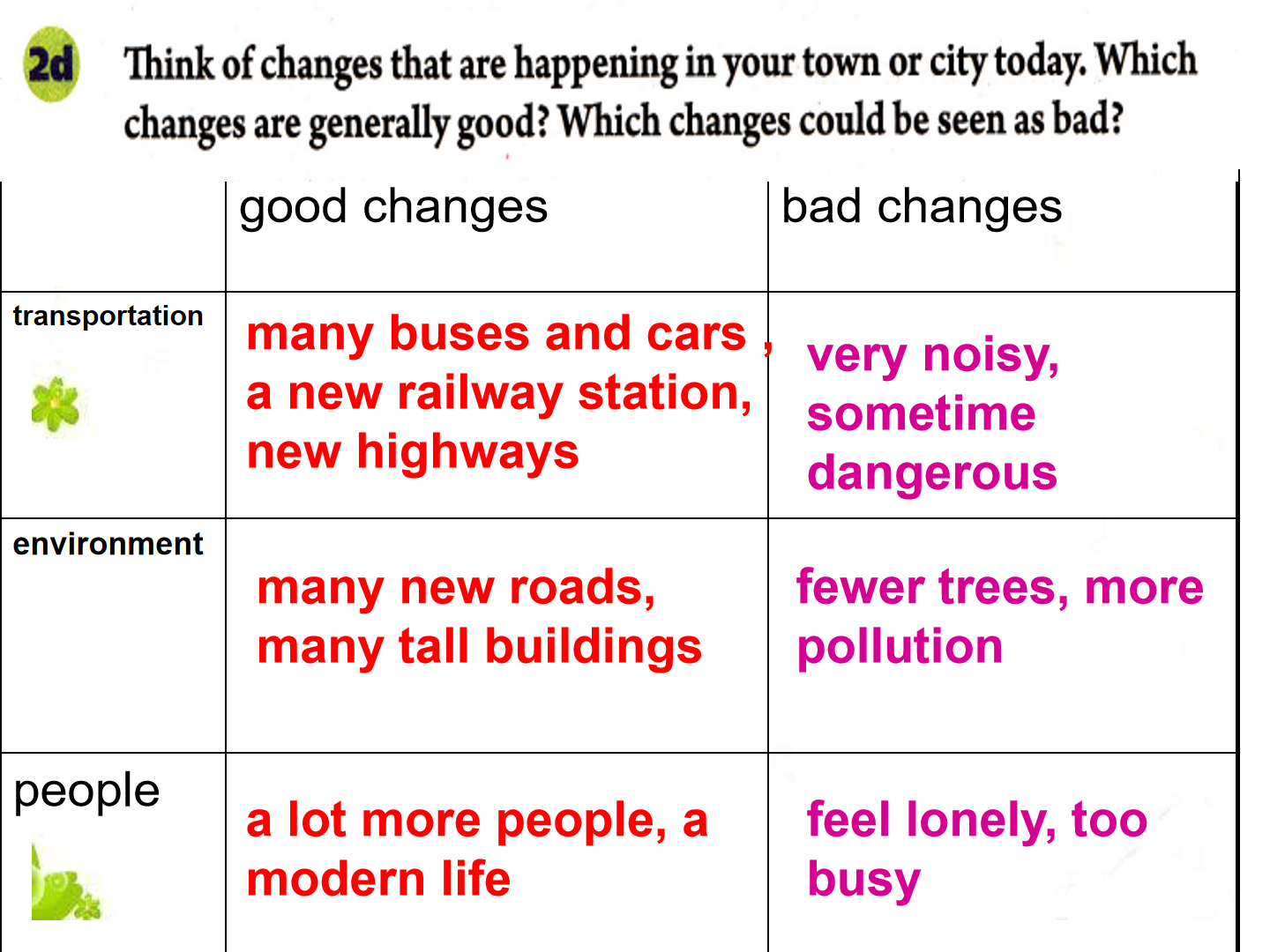 2d Think of changes that are happening in your town or city today. Which changes are generally good? Which changes could be seen as bad?

| | good changes | bad changes |
|---|---|---|
| transportation | many buses and cars , a new railway station, new highways | very noisy, sometime dangerous |
| environment | many new roads, many tall buildings | fewer trees, more pollution |
| people | a lot more people, a modern life | feel lonely, too busy |